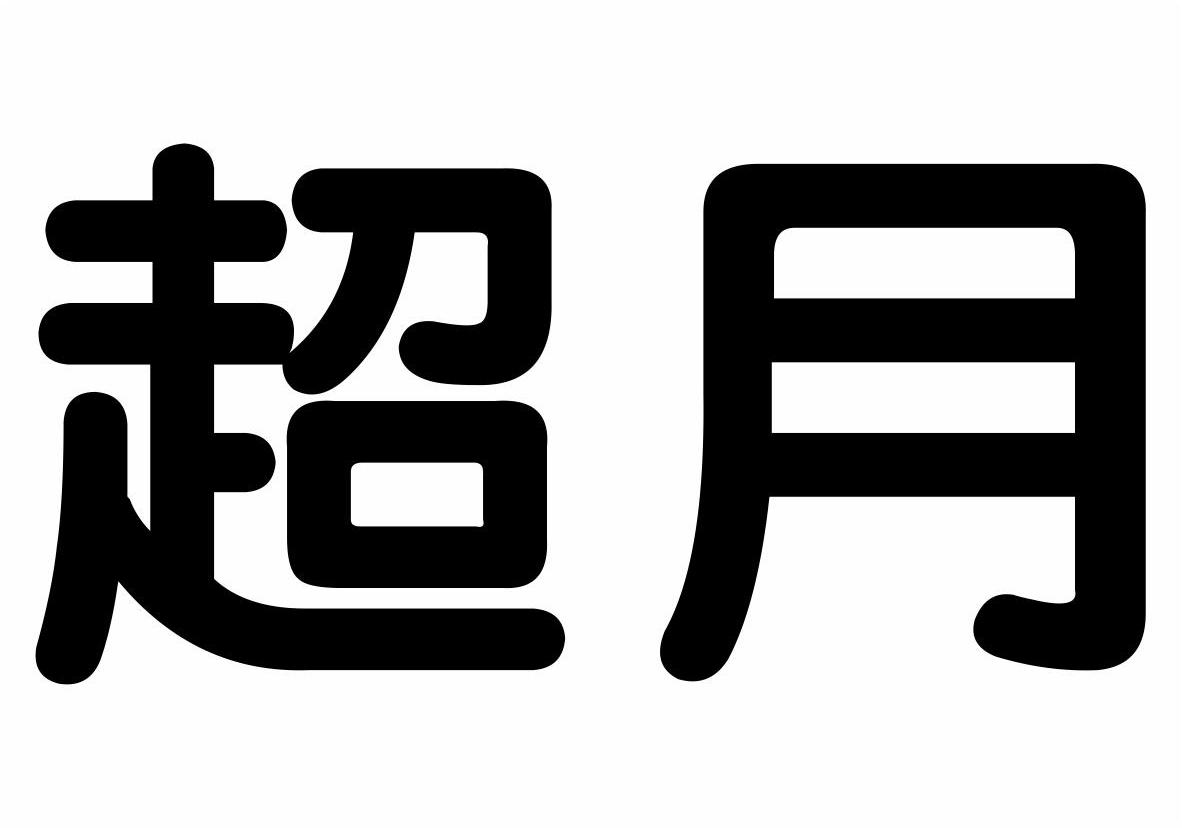 超月